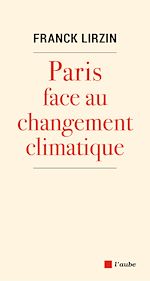 FRANCK LIRZIN

Paris
face au
changement
climatique

l'aube